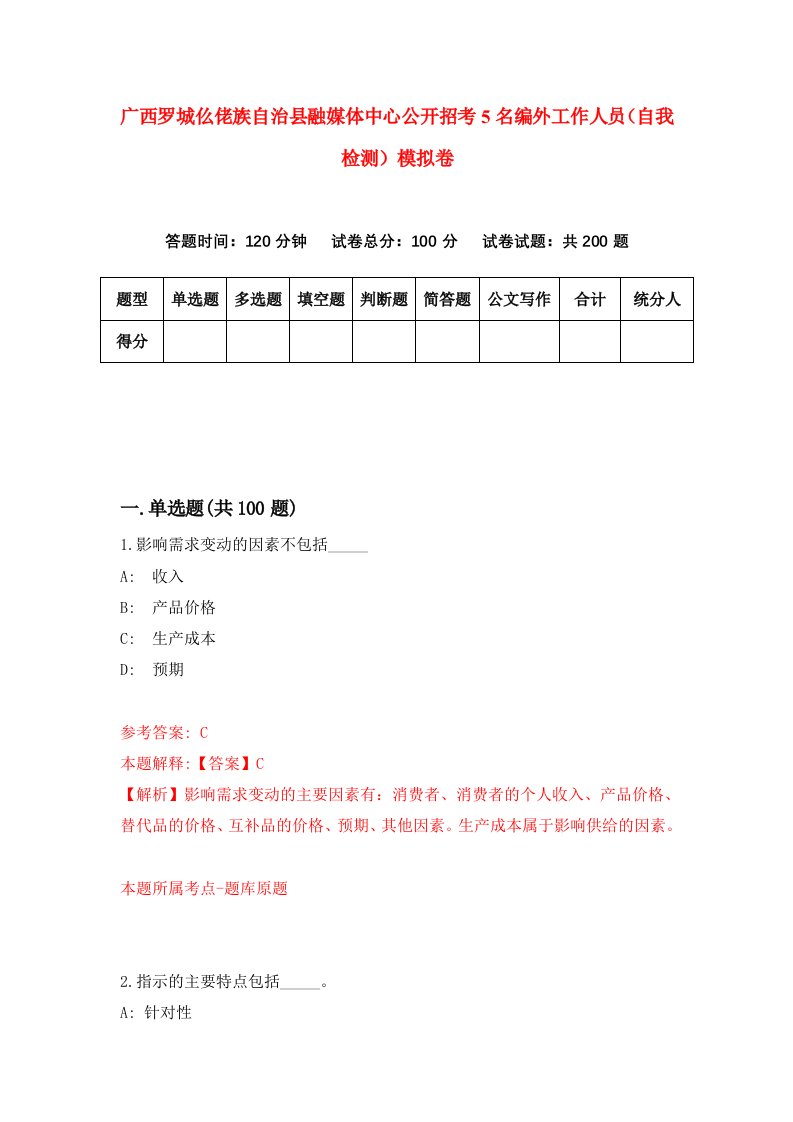 广西罗城仫佬族自治县融媒体中心公开招考5名编外工作人员(自我检测）模拟卷

答题时间：120分钟　试卷总分：100分　试卷试题：共200题

| 题型 | 单选题 | 多选题 | 填空题 | 判断题 | 简答题 | 公文写作 | 合计 | 统分人 |
|---|---|---|---|---|---|---|---|---|
| 得分 | | | | | | | | |

一.单选题(共100题)

1.影响需求变动的因素不包括_____

A: 收入

B: 产品价格

C: 生产成本

D: 预期

参考答案: C

本题解释:【答案】C

【解析】影响需求变动的主要因素有：消费者、消费者的个人收入、产品价格、替代品的价格、互补品的价格、预期、其他因素。生产成本属于影响供给的因素。

本题所属考点-题库原题

2.指示的主要特点包括_____。

A: 针对性